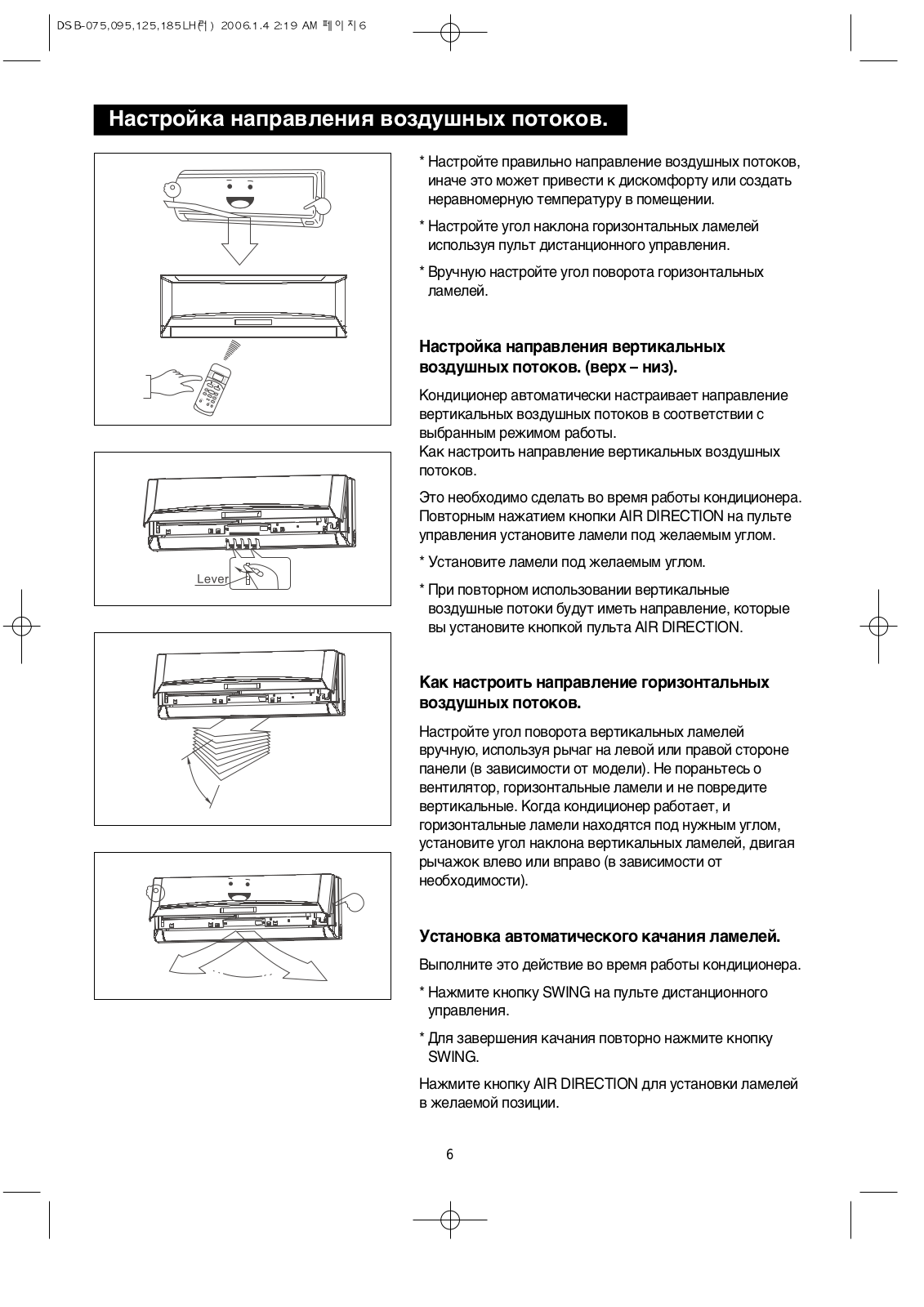 DSB-075,095,125,185LH(러) 2006.1.4 2:19 AM 페이지6

Настройка направления воздушных потоков.

Lever

* Настройте правильно направление воздушных потоков, иначе это может привести к дискомфорту или создать неравномерную температуру в помещении.

* Настройте угол наклона горизонтальных ламелей используя пульт дистанционного управления.

* Вручную настройте угол поворота горизонтальных ламелей.

Настройка направления вертикальных воздушных потоков. (верх – низ).

Кондиционер автоматически настраивает направление вертикальных воздушных потоков в соответствии с выбранным режимом работы.
Как настроить направление вертикальных воздушных потоков.

Это необходимо сделать во время работы кондиционера. Повторным нажатием кнопки AIR DIRECTION на пульте управления установите ламели под желаемым углом.

* Установите ламели под желаемым углом.

* При повторном использовании вертикальные воздушные потоки будут иметь направление, которые вы установите кнопкой пульта AIR DIRECTION.

Как настроить направление горизонтальных воздушных потоков.

Настройте угол поворота вертикальных ламелей вручную, используя рычаг на левой или правой стороне панели (в зависимости от модели). Не пораньтесь о вентилятор, горизонтальные ламели и не повредите вертикальные. Когда кондиционер работает, и горизонтальные ламели находятся под нужным углом, установите угол наклона вертикальных ламелей, двигая рычажок влево или вправо (в зависимости от необходимости).

Установка автоматического качания ламелей.

Выполните это действие во время работы кондиционера.

* Нажмите кнопку SWING на пульте дистанционного управления.

* Для завершения качания повторно нажмите кнопку SWING.

Нажмите кнопку AIR DIRECTION для установки ламелей в желаемой позиции.

6